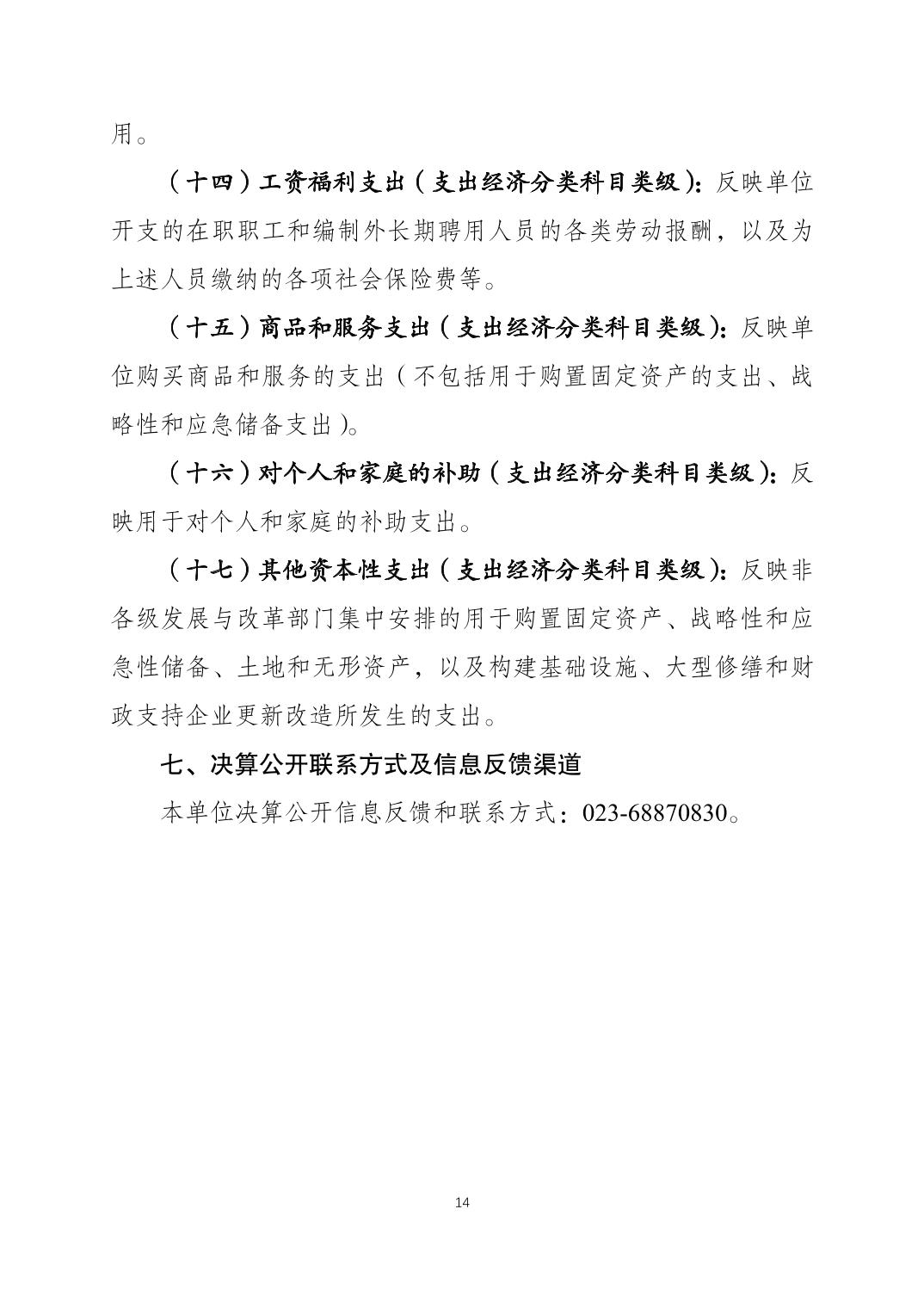 用。

（十四）工资福利支出（支出经济分类科目类级）：反映单位开支的在职职工和编制外长期聘用人员的各类劳动报酬，以及为上述人员缴纳的各项社会保险费等。

（十五）商品和服务支出（支出经济分类科目类级）：反映单位购买商品和服务的支出（不包括用于购置固定资产的支出、战略性和应急储备支出）。

（十六）对个人和家庭的补助（支出经济分类科目类级）：反映用于对个人和家庭的补助支出。

（十七）其他资本性支出（支出经济分类科目类级）：反映非各级发展与改革部门集中安排的用于购置固定资产、战略性和应急性储备、土地和无形资产，以及构建基础设施、大型修缮和财政支持企业更新改造所发生的支出。

七、决算公开联系方式及信息反馈渠道

本单位决算公开信息反馈和联系方式：023-68870830。

14